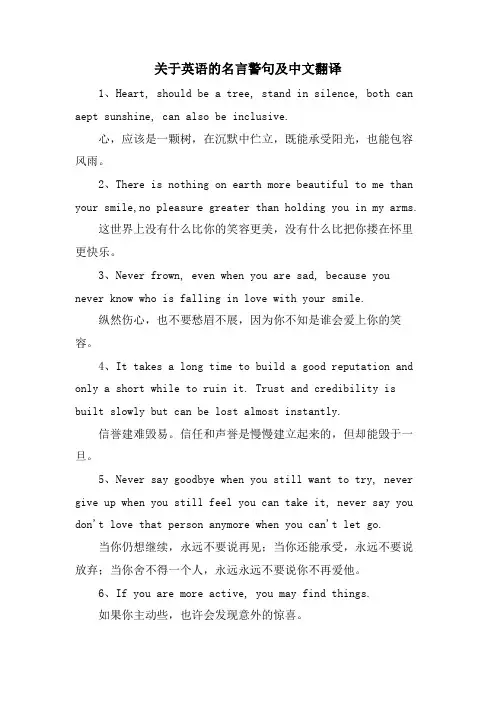 关于英语的名言警句及中文翻译

1、Heart, should be a tree, stand in silence, both can aept sunshine, can also be inclusive.

心，应该是一颗树，在沉默中伫立，既能承受阳光，也能包容风雨。

2、There is nothing on earth more beautiful to me than your smile,no pleasure greater than holding you in my arms.

这世界上没有什么比你的笑容更美，没有什么比把你搂在怀里更快乐。

3、Never frown, even when you are sad, because you never know who is falling in love with your smile.

纵然伤心，也不要愁眉不展，因为你不知是谁会爱上你的笑容。

4、It takes a long time to build a good reputation and only a short while to ruin it. Trust and credibility is built slowly but can be lost almost instantly.

信誉建难毁易。信任和声誉是慢慢建立起来的，但却能毁于一旦。

5、Never say goodbye when you still want to try, never give up when you still feel you can take it, never say you don't love that person anymore when you can't let go.

当你仍想继续，永远不要说再见；当你还能承受，永远不要说放弃；当你舍不得一个人，永远永远不要说你不再爱他。

6、If you are more active, you may find things.

如果你主动些，也许会发现意外的惊喜。